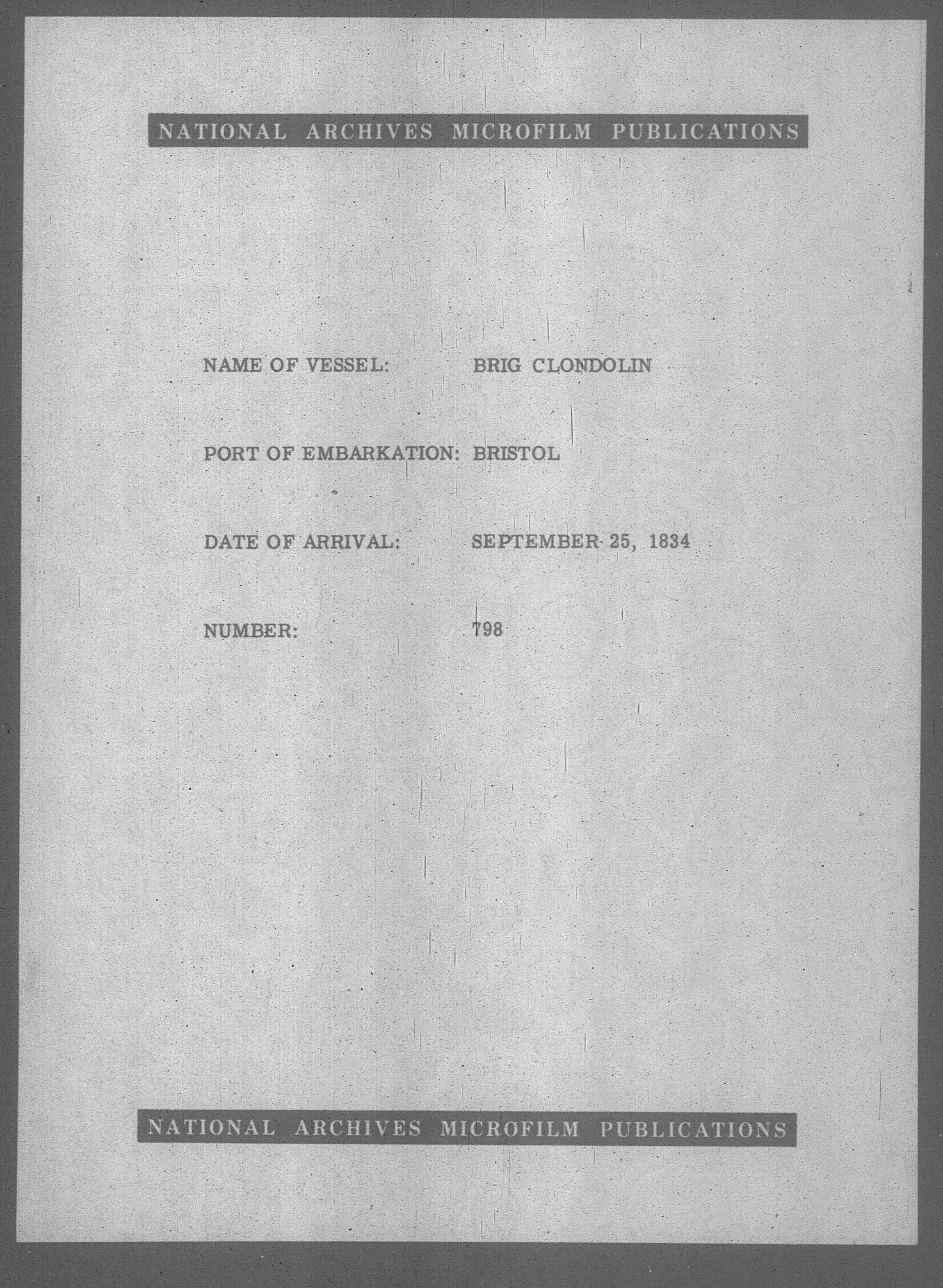 NATIONAL ARCHIVES MICROFILM PUBLICATIONS

NAME OF VESSEL: BRIG CLONDOLIN

PORT OF EMBARKATION: BRISTOL

DATE OF ARRIVAL: SEPTEMBER 25, 1834

NUMBER: 798

NATIONAL ARCHIVES MICROFILM PUBLICATIONS